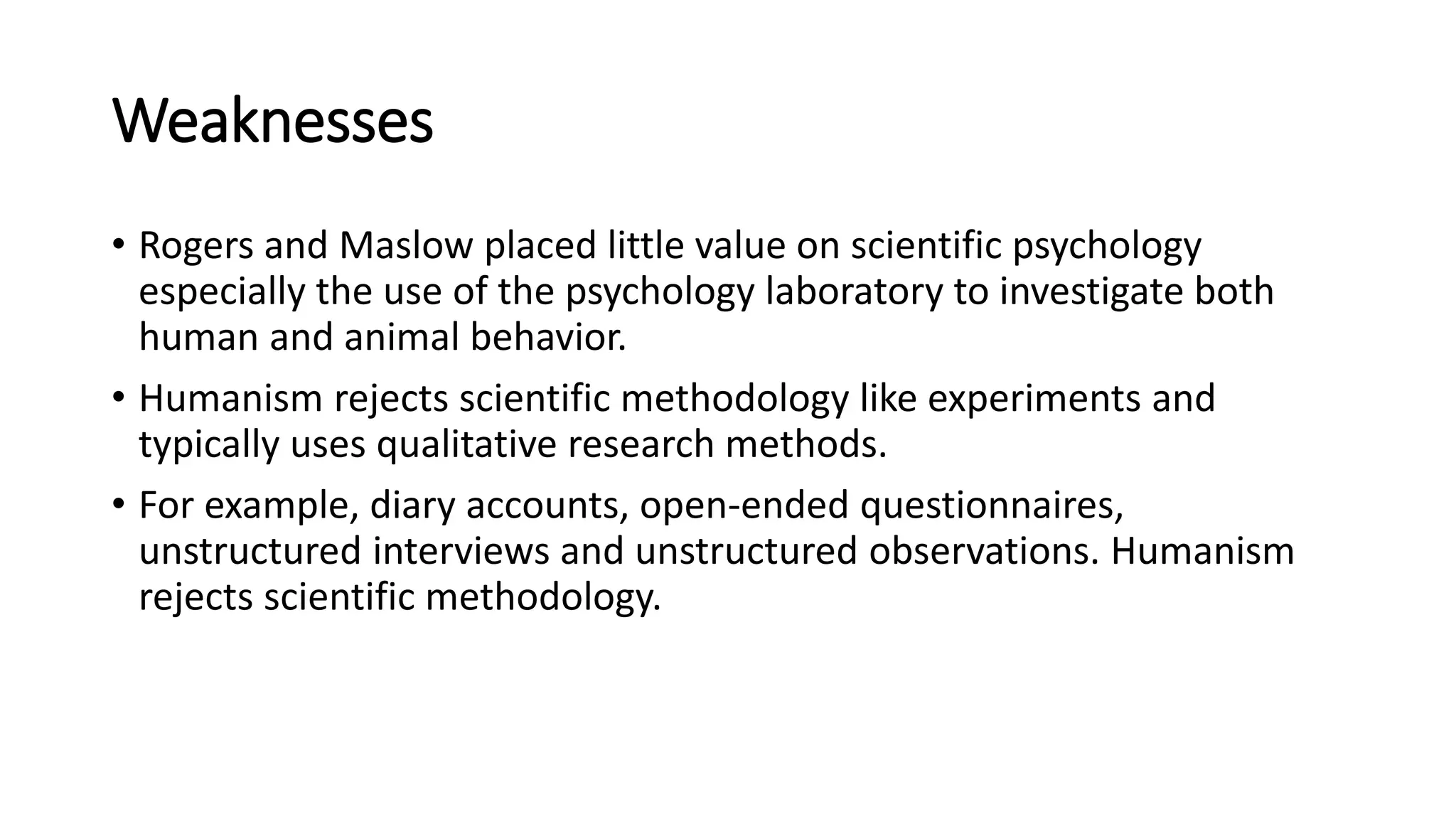 Weaknesses

• Rogers and Maslow placed little value on scientific psychology especially the use of the psychology laboratory to investigate both human and animal behavior.

• Humanism rejects scientific methodology like experiments and typically uses qualitative research methods.

• For example, diary accounts, open-ended questionnaires, unstructured interviews and unstructured observations. Humanism rejects scientific methodology.